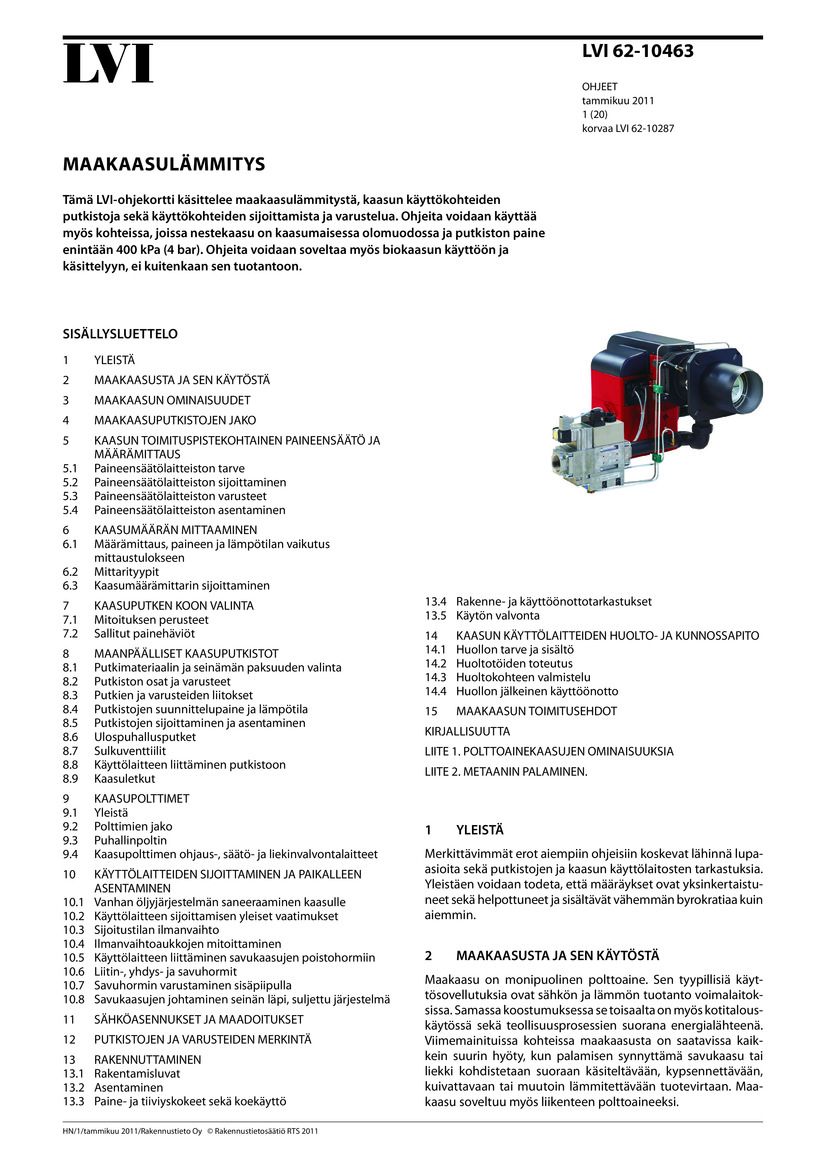 LVI

LVI 62-10463

OHJEET
tammikuu 2011
1 (20)
korvaa LVI 62-10287

MAAKAASULÄMMITYS

Tämä LVI-ohjekortti käsittelee maakaasulämmitystä, kaasun käyttökohteiden putkistoja sekä käyttökohteiden sijoittamista ja varustelua. Ohjeita voidaan käyttää myös kohteissa, joissa nestekaasu on kaasumaisessa olomuodossa ja putkiston paine enintään 400 kPa (4 bar). Ohjeita voidaan soveltaa myös biokaasun käyttöön ja käsittelyyn, ei kuitenkaan sen tuotantoon.

SISÄLLYSLUETTELO

1 YLEISTÄ
2 MAAKAASUSTA JA SEN KÄYTÖSTÄ
3 MAAKAASUN OMINAISUUDET
4 MAAKAASUPUTKISTOJEN JAKO
5 KAASUN TOIMITUSPISTEKOHTAINEN PAINEENSÄÄTÖ JA MÄÄRÄMITTAUS
5.1 Paineensäätölaitteiston tarve
5.2 Paineensäätölaitteiston sijoittaminen
5.3 Paineensäätölaitteiston varusteet
5.4 Paineensäätölaitteiston asentaminen
6 KAASUMÄÄRÄN MITTAAMINEN
6.1 Määrämittaus, paineen ja lämpötilan vaikutus mittaustulokseen
6.2 Mittarityypit
6.3 Kaasumäärämittarin sijoittaminen
7 KAASUPUTKEN KOON VALINTA
7.1 Mitoituksen perusteet
7.2 Sallitut painehäviöt
8 MAANPÄÄLLISET KAASUPUTKISTOT
8.1 Putkimateriaalin ja seinämän paksuuden valinta
8.2 Putkiston osat ja varusteet
8.3 Putkien ja varusteiden liitokset
8.4 Putkistojen suunnittelupaine ja lämpötila
8.5 Putkistojen sijoittaminen ja asentaminen
8.6 Ulospuhallusputket
8.7 Sulkuventtiilit
8.8 Käyttölaitteen liittäminen putkistoon
8.9 Kaasuletkut
9 KAASUPOLTTIMET
9.1 Yleistä
9.2 Polttimien jako
9.3 Puhallinpoltin
9.4 Kaasupolttimen ohjaus-, säätö- ja liekinvalvontalaitteet
10 KÄYTTÖLAITTEIDEN SIJOITTAMINEN JA PAIKALLEEN ASENTAMINEN
10.1 Vanhan öljyjärjestelmän saneeraaminen kaasulle
10.2 Käyttölaitteen sijoittamisen yleiset vaatimukset
10.3 Sijoitustilan ilmanvaihto
10.4 Ilmanvaihtoaukkojen mitoittaminen
10.5 Käyttölaitteen liittäminen savukaasujen poistohormiin
10.6 Liitin-, yhdys- ja savuhormit
10.7 Savuhormin varustaminen sisäpiipulla
10.8 Savukaasujen johtaminen seinän läpi, suljettu järjestelmä
11 SÄHKÖASENNUKSET JA MAADOITUKSET
12 PUTKISTOJEN JA VARUSTEIDEN MERKINTÄ
13 RAKENNUTTAMINEN
13.1 Rakentamisluvat
13.2 Asentaminen
13.3 Paine- ja tiiviyskokeet sekä koekäyttö
13.4 Rakenne- ja käyttöönottotarkastukset
13.5 Käytön valvonta
14 KAASUN KÄYTTÖLAITTEIDEN HUOLTO- JA KUNNOSSAPITO
14.1 Huollon tarve ja sisältö
14.2 Huoltotöiden toteutus
14.3 Huoltokohteen valmistelu
14.4 Huollon jälkeinen käyttöönotto
15 MAAKAASUN TOIMITUSEHDOT
KIRJALLISUUTTA
LIITE 1. POLTTOAINEKAASUJEN OMINAISUUKSIA
LIITE 2. METAANIN PALAMINEN.

1 YLEISTÄ

Merkittävimmät erot aiempiin ohjeisiin koskevat lähinnä lupaasioita sekä putkistojen ja kaasun käyttölaitosten tarkastuksia. Yleistäen voidaan todeta, että määräykset ovat yksinkertaistuneet sekä helpottuneet ja sisältävät vähemmän byrokratiaa kuin aiemmin.

2 MAAKAASUSTA JA SEN KÄYTÖSTÄ

Maakaasu on monipuolinen polttoaine. Sen tyypillisiä käyttösovellutuksia ovat sähkön ja lämmön tuotanto voimalaitoksissa. Samassa koostumuksessa se toisaalta on myös kotitalouskäytössä sekä teollisuusprosessien suorana energialähteenä. Viimemainituissa kohteissa maakaasusta on saatavissa kaikkein suurin hyöty, kun palamisen synnyttämä savukaasu tai liekki kohdistetaan suoraan käsiteltävään, kypsennettävään, kuivattavaan tai muutoin lämmitettävään tuotevirtaan. Maakaasu soveltuu myös liikenteen polttoaineeksi.

HN/1/tammikuu 2011/Rakennustieto Oy © Rakennustietosäätiö RTS 2011